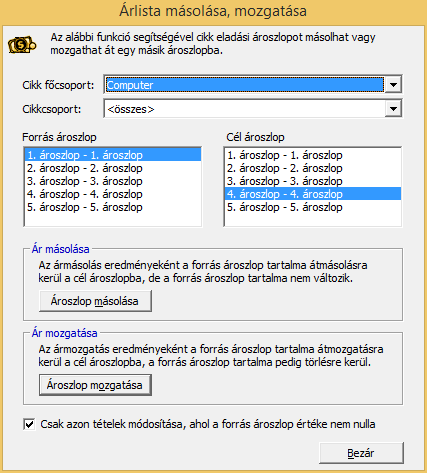 Árlista másolása, mozgatása

Az alábbi funkció segítségével cikk eladási ároszlopot másolhat vagy mozgathat át egy másik ároszlopba.

Cikk főcsoport: Computer

Cikkcsoport: <összes>

Forrás ároszlop
1. ároszlop - 1. ároszlop
2. ároszlop - 2. ároszlop
3. ároszlop - 3. ároszlop
4. ároszlop - 4. ároszlop
5. ároszlop - 5. ároszlop

Cél ároszlop
1. ároszlop - 1. ároszlop
2. ároszlop - 2. ároszlop
3. ároszlop - 3. ároszlop
4. ároszlop - 4. ároszlop
5. ároszlop - 5. ároszlop

Ár másolása
Az ármásolás eredményeként a forrás ároszlop tartalma átmásolásra kerül a cél ároszlopba, de a forrás ároszlop tartalma nem változik.
Ároszlop másolása

Ár mozgatása
Az ármozgatás eredményeként a forrás ároszlop tartalma átmozgatásra kerül a cél ároszlopba, a forrás ároszlop tartalma pedig törlésre kerül.
Ároszlop mozgatása

Csak azon tételek módosítása, ahol a forrás ároszlop értéke nem nulla

Bezár